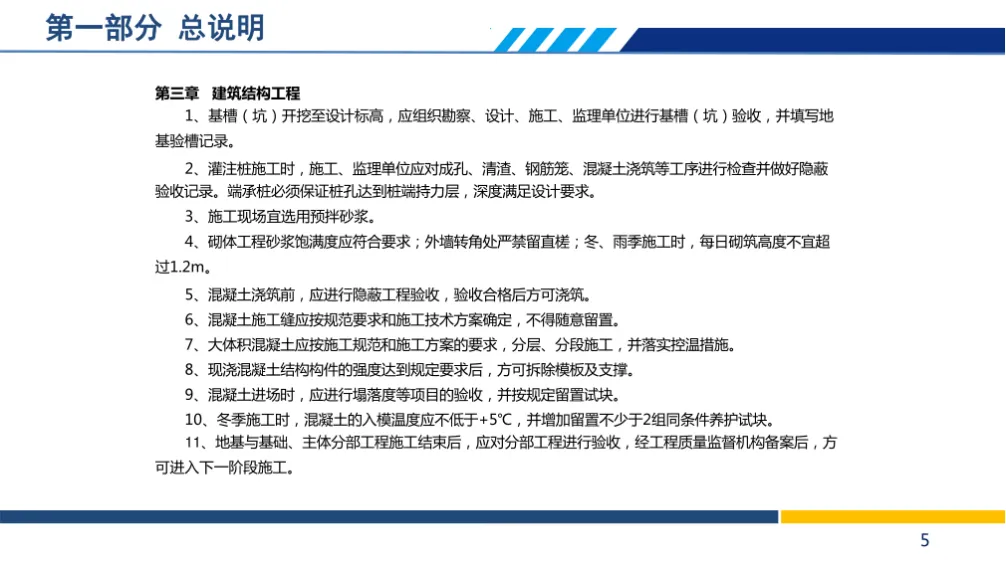 第一部分 总说明

第三章 建筑结构工程

1、基槽（坑）开挖至设计标高，应组织勘察、设计、施工、监理单位进行基槽（坑）验收，并填写地基验槽记录。

2、灌注桩施工时，施工、监理单位应对成孔、清渣、钢筋笼、混凝土浇筑等工序进行检查并做好隐蔽验收记录。端承桩必须保证桩孔达到桩端持力层，深度满足设计要求。

3、施工现场宜选用预拌砂浆。

4、砌体工程砂浆饱满度应符合要求；外墙转角处严禁留直槎；冬、雨季施工时，每日砌筑高度不宜超过1.2m。

5、混凝土浇筑前，应进行隐蔽工程验收，验收合格后方可浇筑。

6、混凝土施工缝应按规范要求和施工技术方案确定，不得随意留置。

7、大体积混凝土应按施工规范和施工方案的要求，分层、分段施工，并落实控温措施。

8、现浇混凝土结构构件的强度达到规定要求后，方可拆除模板及支撑。

9、混凝土进场时，应进行塌落度等项目的验收，并按规定留置试块。

10、冬季施工时，混凝土的入模温度应不低于+5℃，并增加留置不少于2组同条件养护试块。

11、地基与基础、主体分部工程施工结束后，应对分部工程进行验收，经工程质量监督机构备案后，方可进入下一阶段施工。

5